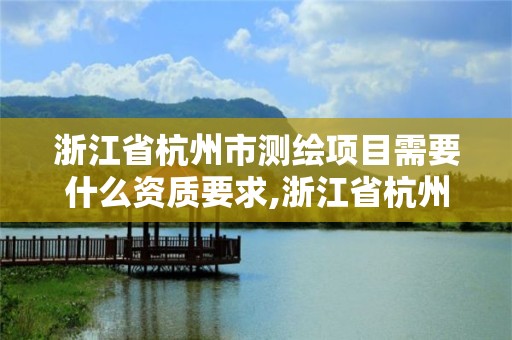 浙江省杭州市测绘项目需要什么资质要求,浙江省杭州